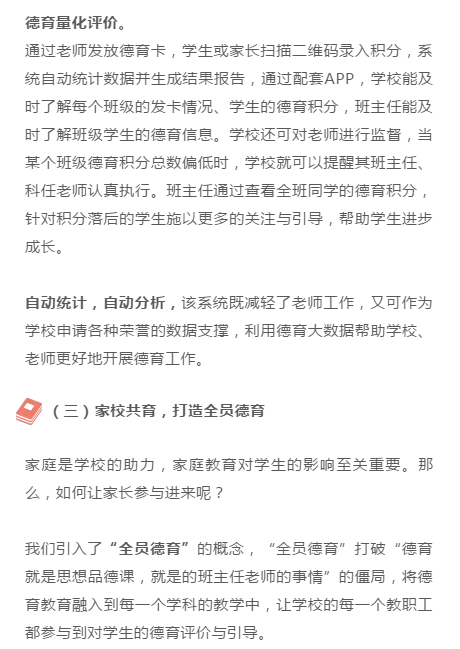 德育量化评价。
通过老师发放德育卡，学生或家长扫描二维码录入积分，系统自动统计数据并生成结果报告，通过配套APP，学校能及时了解每个班级的发卡情况、学生的德育积分，班主任能及时了解班级学生的德育信息。学校还可对老师进行监督，当某个班级德育积分总数偏低时，学校就可以提醒其班主任、科任老师认真执行。班主任通过查看全班同学的德育积分，针对积分落后的学生施以更多的关注与引导，帮助学生进步成长。

自动统计，自动分析，该系统既减轻了老师工作，又可作为学校申请各种荣誉的数据支撑，利用德育大数据帮助学校、老师更好地开展德育工作。

（三）家校共育，打造全员德育

家庭是学校的助力，家庭教育对学生的影响至关重要。那么，如何让家长参与进来呢？

我们引入了“全员德育”的概念，“全员德育”打破“德育就是思想品德课，就是的班主任老师的事情”的僵局，将德育教育融入到每一个学科的教学中，让学校的每一个教职工都参与到对学生的德育评价与引导。